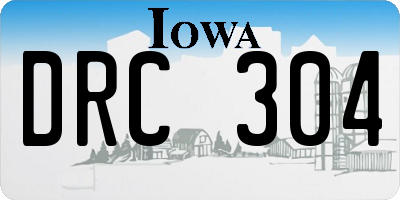 IOWA

DRC 304